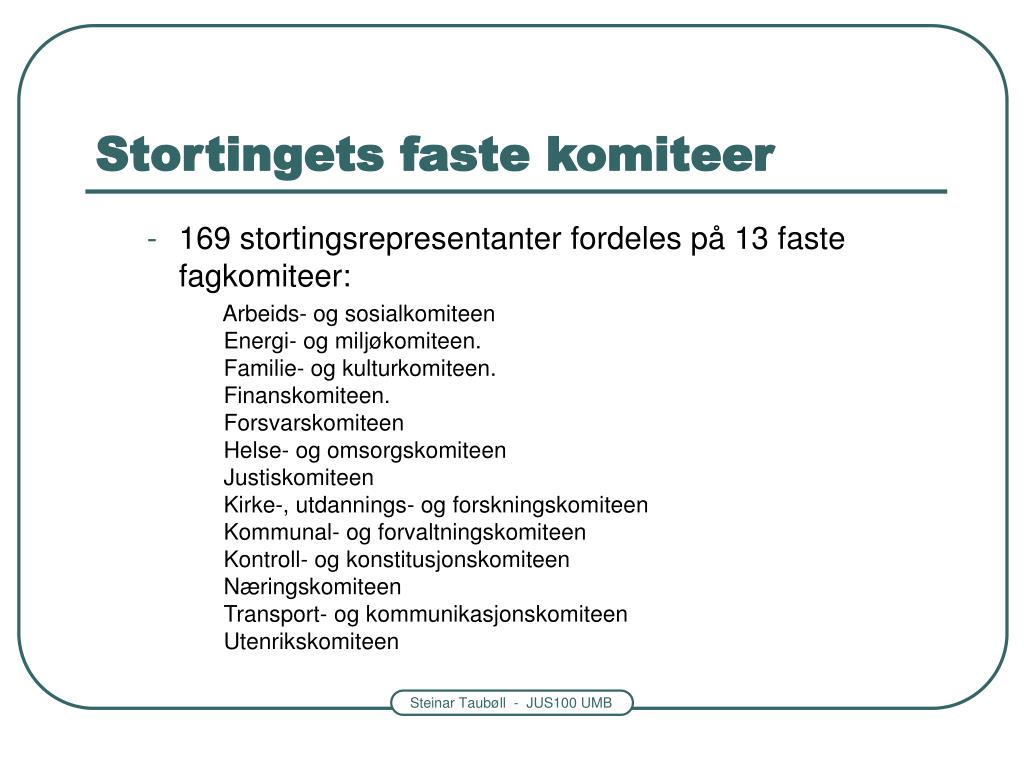 Stortingets faste komiteer

- 169 stortingsrepresentanter fordeles på 13 faste fagkomiteer:

Arbeids- og sosialkomiteen
Energi- og miljøkomiteen.
Familie- og kulturkomiteen.
Finanskomiteen.
Forsvarskomiteen
Helse- og omsorgskomiteen
Justiskomiteen
Kirke-, utdannings- og forskningskomiteen
Kommunal- og forvaltningskomiteen
Kontroll- og konstitusjonskomiteen
Næringskomiteen
Transport- og kommunikasjonskomiteen
Utenrikskomiteen

Steinar Taubøll - JUS100 UMB